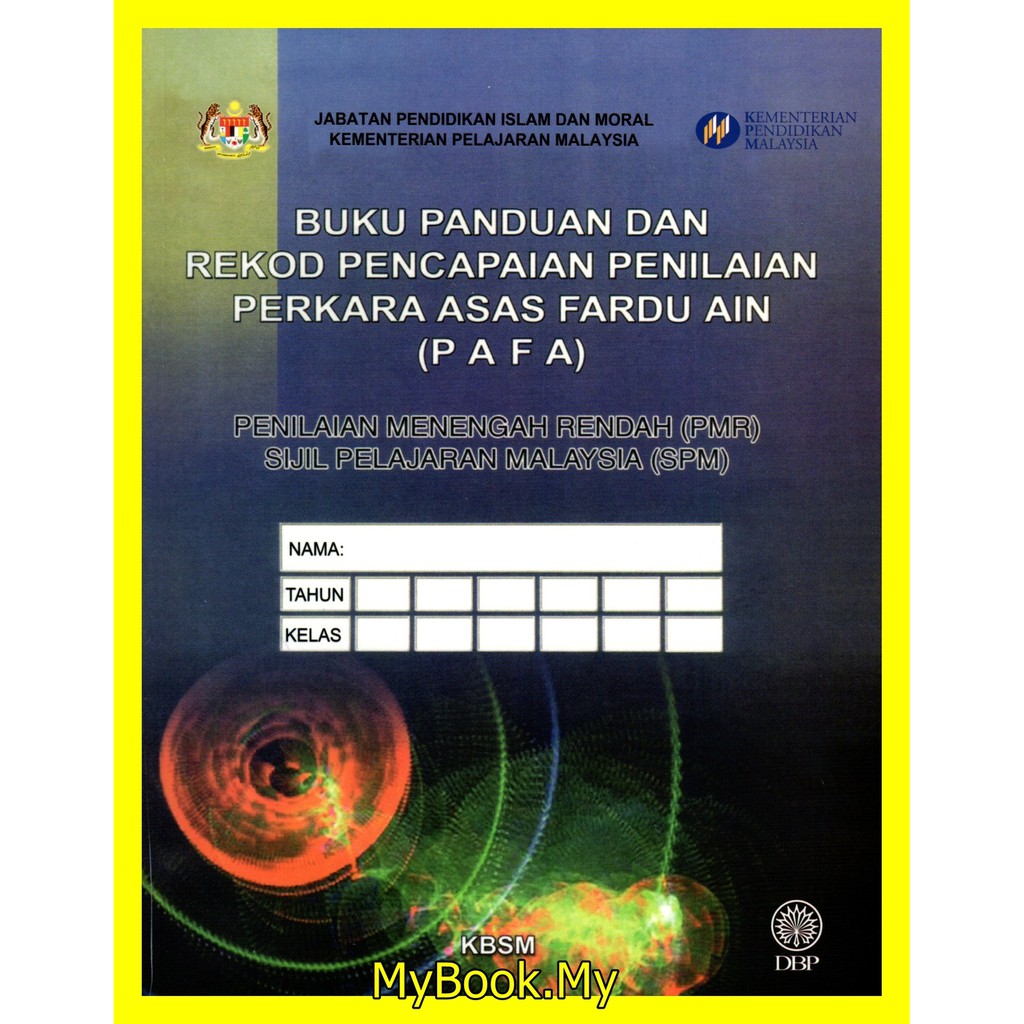 JABATAN PENDIDIKAN ISLAM DAN MORAL
KEMENTERIAN PELAJARAN MALAYSIA

KEMENTERIAN
PENDIDIKAN
MALAYSIA

BUKU PANDUAN DAN
REKOD PENCAPAIAN PENILAIAN
PERKARA ASAS FARDU AIN
(P A F A)

PENILAIAN MENENGAH RENDAH (PMR)
SIJIL PELAJARAN MALAYSIA (SPM)

NAMA:

TAHUN

KELAS

KBSM

DBP

MyBook.My